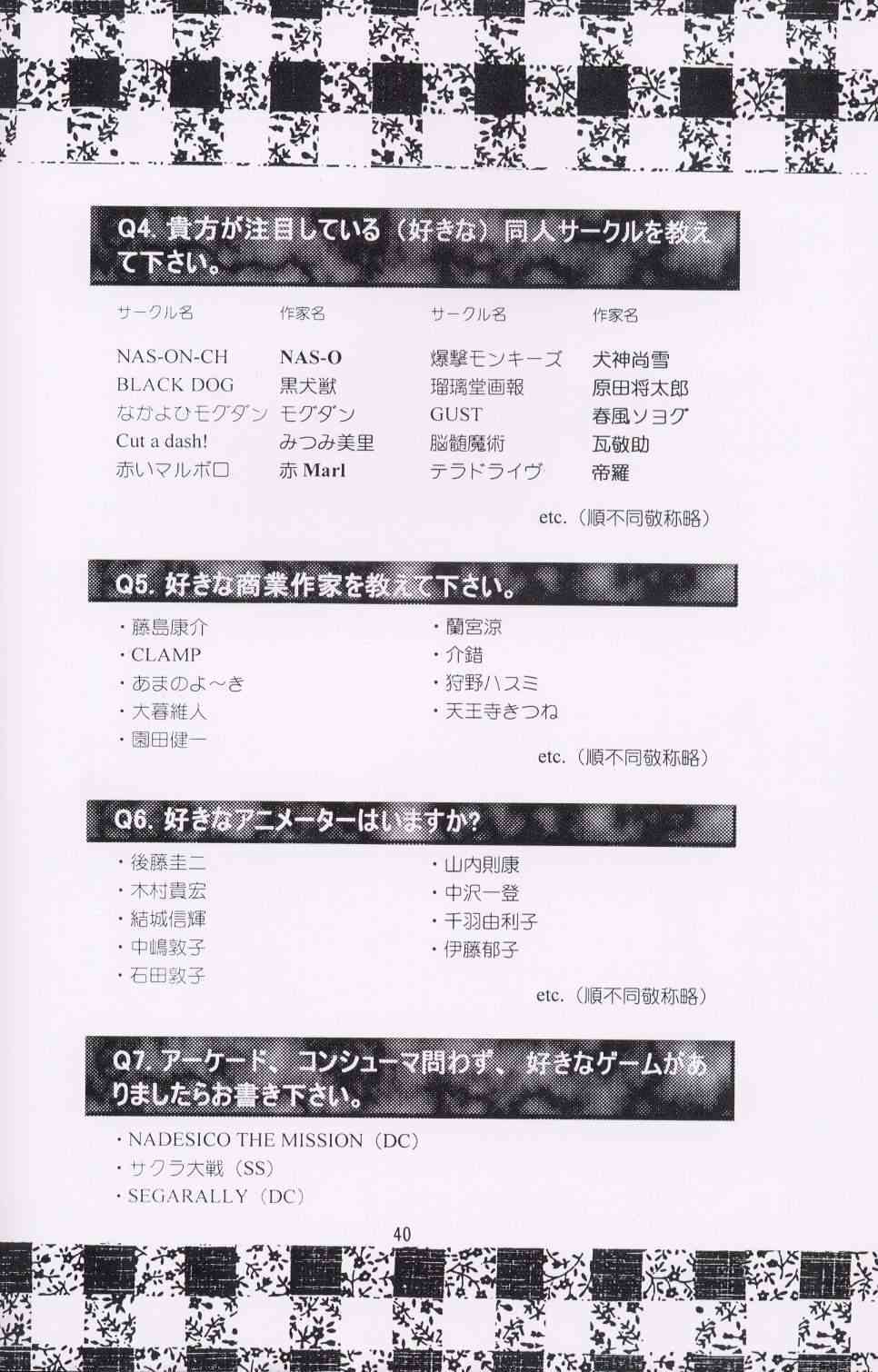 Q4.貴方が注目している（好きな）同人サークルを教えて下さい。

| サークル名 | 作家名 | サークル名 | 作家名 |
|---|---|---|---|
| NAS-ON-CH | NAS-O | 爆撃モンキーズ | 犬神尚雪 |
| BLACK DOG | 黒犬獣 | 瑠璃堂画報 | 原田将太郎 |
| なかよひモグダン | モグダン | GUST | 春風ソヨグ |
| Cut a dash! | みつみ美里 | 脳髄魔術 | 瓦敬助 |
| 赤いマルボロ | 赤Marl | テラドライヴ | 帝羅 |

etc.（順不同敬称略）

Q5.好きな商業作家を教えて下さい。

・藤島康介
・CLAMP
・あまのよ～き
・大暮維人
・園田健一

・蘭宮涼
・介錯
・狩野ハスミ
・天王寺きつね

etc.（順不同敬称略）

Q6.好きなアニメーターはいますか?

・後藤圭二
・木村貴宏
・結城信輝
・中嶋敦子
・石田敦子

・山内則康
・中沢一登
・千羽由利子
・伊藤郁子

etc.（順不同敬称略）

Q7.アーケード、コンシューマ問わず、好きなゲームがありましたらお書き下さい。

・NADESICO THE MISSION（DC）
・サクラ大戦（SS）
・SEGARALLY（DC）

40